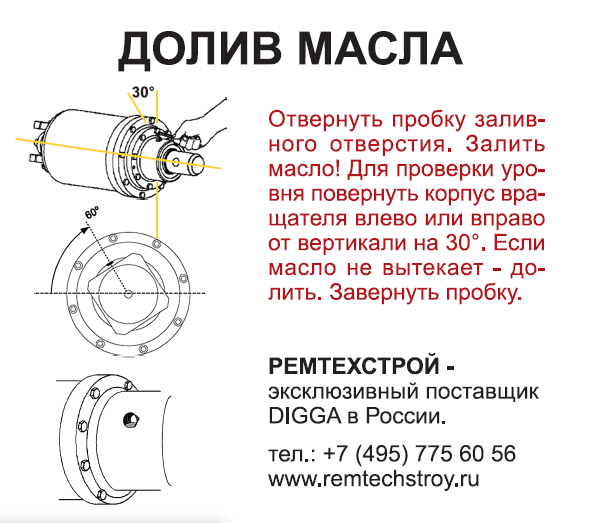 ДОЛИВ МАСЛА

30°

60°

Отвернуть пробку заливного отверстия. Залить масло! Для проверки уровня повернуть корпус вращателя влево или вправо от вертикали на 30°. Если масло не вытекает - долить. Завернуть пробку.

РЕМТЕХСТРОЙ -
эксклюзивный поставщик DIGGA в России.

тел.: +7 (495) 775 60 56
www.remtechstroy.ru